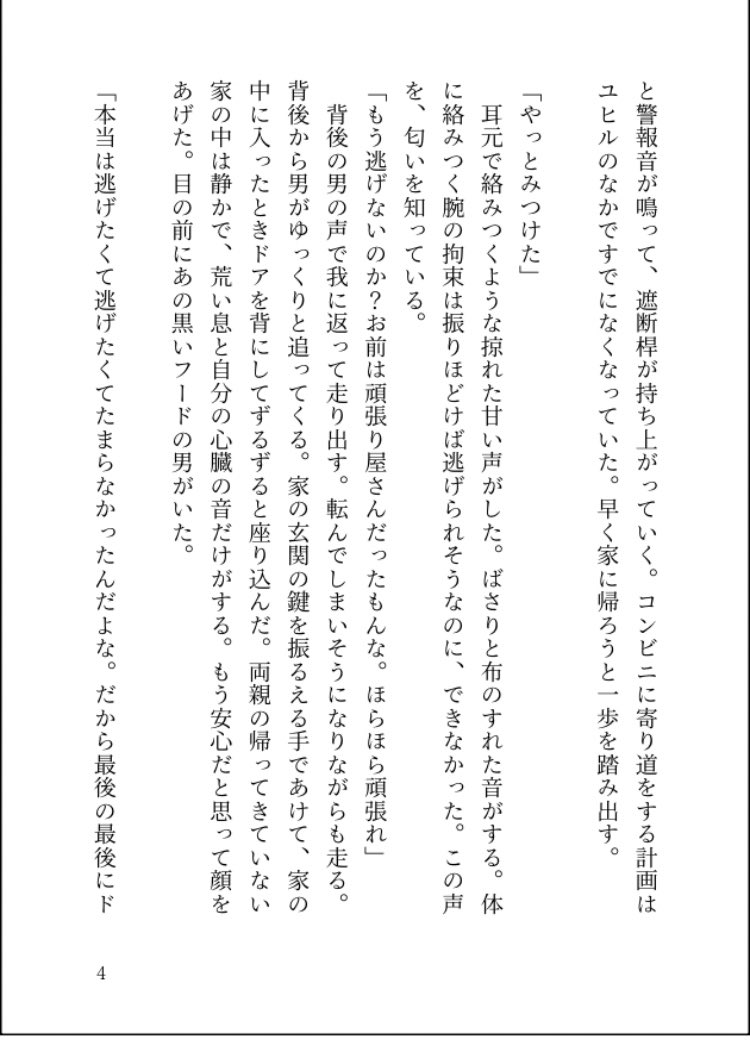 と警報音が鳴って、遮断桿が持ち上がっていく。コンビニに寄り道をする計画はユヒルのなかですでになくなっていた。早く家に帰ろうと一歩を踏み出す。

「やっとみつけた」
耳元で絡みつくような掠れた甘い声がした。ばさりと布のすれた音がする。体に絡みつく腕の拘束は振りほどけば逃げられそうなのに、できなかった。この声を、匂いを知っている。

「もう逃げないのか？お前は頑張り屋さんだったもんな。ほらほら頑張れ」
背後の男の声で我に返って走り出す。転んでしまいそうになりながらも走る。背後から男がゆっくりと追ってくる。家の玄関の鍵を振るえる手であけて、家の中に入ったときドアを背にしてずるずると座り込んだ。両親の帰ってきていない家の中は静かで、荒い息と自分の心臓の音だけがする。もう安心だと思って顔をあげた。目の前にあの黒いフードの男がいた。

「本当は逃げたくて逃げたくてたまらなかったんだよな。だから最後の最後にド

4